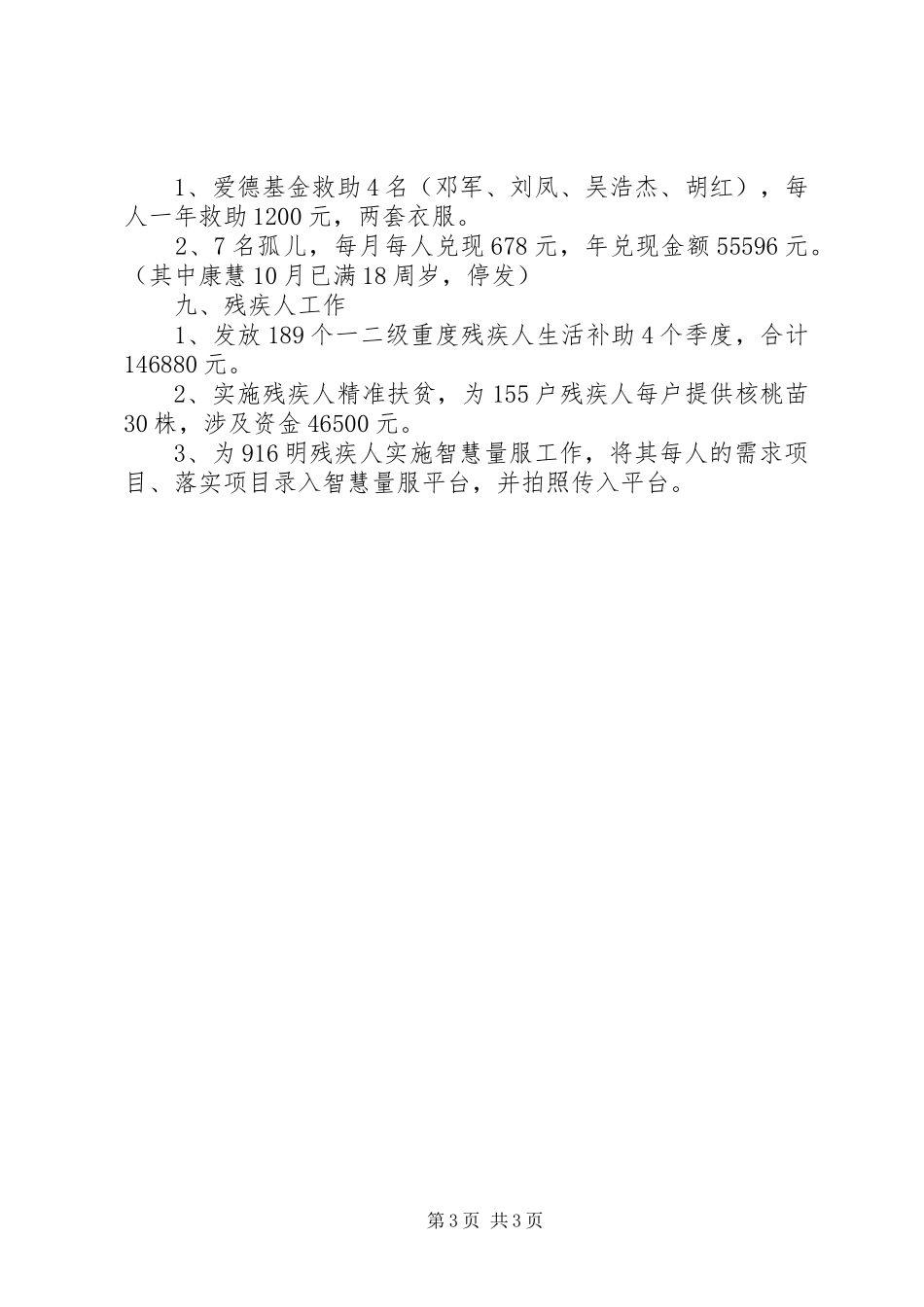 1、爱德基金救助4名（邓军、刘凤、吴浩杰、胡红），每人一年救助1200元，两套衣服。

2、7名孤儿，每月每人兑现678元，年兑现金额55596元。（其中康慧10月已满18周岁，停发）

九、残疾人工作

1、发放189个一二级重度残疾人生活补助4个季度，合计146880元。

2、实施残疾人精准扶贫，为155户残疾人每户提供核桃苗30株，涉及资金46500元。

3、为916明残疾人实施智慧量服工作，将其每人的需求项目、落实项目录入智慧量服平台，并拍照传入平台。

第3页 共3页